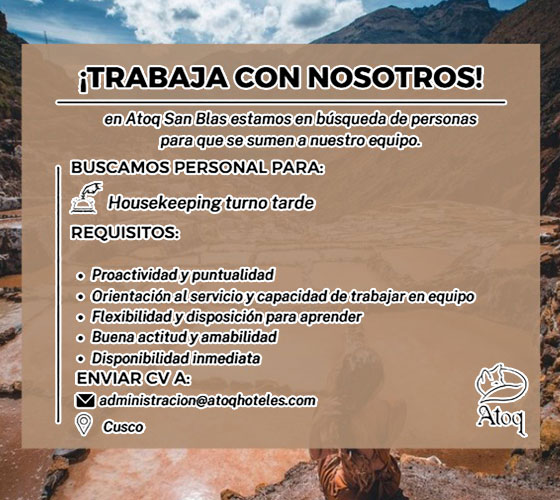 ¡TRABAJA CON NOSOTROS!

en Atoq San Blas estamos en búsqueda de personas para que se sumen a nuestro equipo.

BUSCAMOS PERSONAL PARA:

Housekeeping turno tarde

REQUISITOS:

• Proactividad y puntualidad
• Orientación al servicio y capacidad de trabajar en equipo
• Flexibilidad y disposición para aprender
• Buena actitud y amabilidad
• Disponibilidad inmediata

ENVIAR CV A:

administracion@atoqhoteles.com

Cusco

Atoq